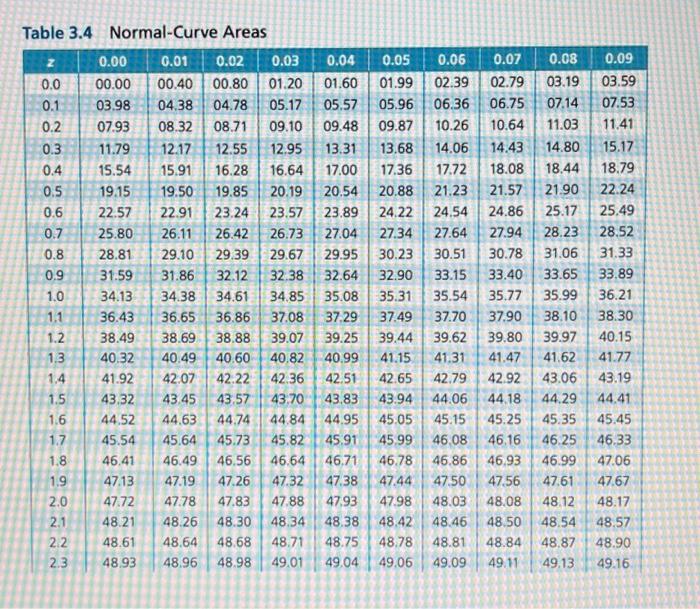 Table 3.4 Normal-Curve Areas

| z | 0.00 | 0.01 | 0.02 | 0.03 | 0.04 | 0.05 | 0.06 | 0.07 | 0.08 | 0.09 |
|---|---|---|---|---|---|---|---|---|---|---|
| 0.0 | 00.00 | 00.40 | 00.80 | 01.20 | 01.60 | 01.99 | 02.39 | 02.79 | 03.19 | 03.59 |
| 0.1 | 03.98 | 04.38 | 04.78 | 05.17 | 05.57 | 05.96 | 06.36 | 06.75 | 07.14 | 07.53 |
| 0.2 | 07.93 | 08.32 | 08.71 | 09.10 | 09.48 | 09.87 | 10.26 | 10.64 | 11.03 | 11.41 |
| 0.3 | 11.79 | 12.17 | 12.55 | 12.95 | 13.31 | 13.68 | 14.06 | 14.43 | 14.80 | 15.17 |
| 0.4 | 15.54 | 15.91 | 16.28 | 16.64 | 17.00 | 17.36 | 17.72 | 18.08 | 18.44 | 18.79 |
| 0.5 | 19.15 | 19.50 | 19.85 | 20.19 | 20.54 | 20.88 | 21.23 | 21.57 | 21.90 | 22.24 |
| 0.6 | 22.57 | 22.91 | 23.24 | 23.57 | 23.89 | 24.22 | 24.54 | 24.86 | 25.17 | 25.49 |
| 0.7 | 25.80 | 26.11 | 26.42 | 26.73 | 27.04 | 27.34 | 27.64 | 27.94 | 28.23 | 28.52 |
| 0.8 | 28.81 | 29.10 | 29.39 | 29.67 | 29.95 | 30.23 | 30.51 | 30.78 | 31.06 | 31.33 |
| 0.9 | 31.59 | 31.86 | 32.12 | 32.38 | 32.64 | 32.90 | 33.15 | 33.40 | 33.65 | 33.89 |
| 1.0 | 34.13 | 34.38 | 34.61 | 34.85 | 35.08 | 35.31 | 35.54 | 35.77 | 35.99 | 36.21 |
| 1.1 | 36.43 | 36.65 | 36.86 | 37.08 | 37.29 | 37.49 | 37.70 | 37.90 | 38.10 | 38.30 |
| 1.2 | 38.49 | 38.69 | 38.88 | 39.07 | 39.25 | 39.44 | 39.62 | 39.80 | 39.97 | 40.15 |
| 1.3 | 40.32 | 40.49 | 40.60 | 40.82 | 40.99 | 41.15 | 41.31 | 41.47 | 41.62 | 41.77 |
| 1.4 | 41.92 | 42.07 | 42.22 | 42.36 | 42.51 | 42.65 | 42.79 | 42.92 | 43.06 | 43.19 |
| 1.5 | 43.32 | 43.45 | 43.57 | 43.70 | 43.83 | 43.94 | 44.06 | 44.18 | 44.29 | 44.41 |
| 1.6 | 44.52 | 44.63 | 44.74 | 44.84 | 44.95 | 45.05 | 45.15 | 45.25 | 45.35 | 45.45 |
| 1.7 | 45.54 | 45.64 | 45.73 | 45.82 | 45.91 | 45.99 | 46.08 | 46.16 | 46.25 | 46.33 |
| 1.8 | 46.41 | 46.49 | 46.56 | 46.64 | 46.71 | 46.78 | 46.86 | 46.93 | 46.99 | 47.06 |
| 1.9 | 47.13 | 47.19 | 47.26 | 47.32 | 47.38 | 47.44 | 47.50 | 47.56 | 47.61 | 47.67 |
| 2.0 | 47.72 | 47.78 | 47.83 | 47.88 | 47.93 | 47.98 | 48.03 | 48.08 | 48.12 | 48.17 |
| 2.1 | 48.21 | 48.26 | 48.30 | 48.34 | 48.38 | 48.42 | 48.46 | 48.50 | 48.54 | 48.57 |
| 2.2 | 48.61 | 48.64 | 48.68 | 48.71 | 48.75 | 48.78 | 48.81 | 48.84 | 48.87 | 48.90 |
| 2.3 | 48.93 | 48.96 | 48.98 | 49.01 | 49.04 | 49.06 | 49.09 | 49.11 | 49.13 | 49.16 |